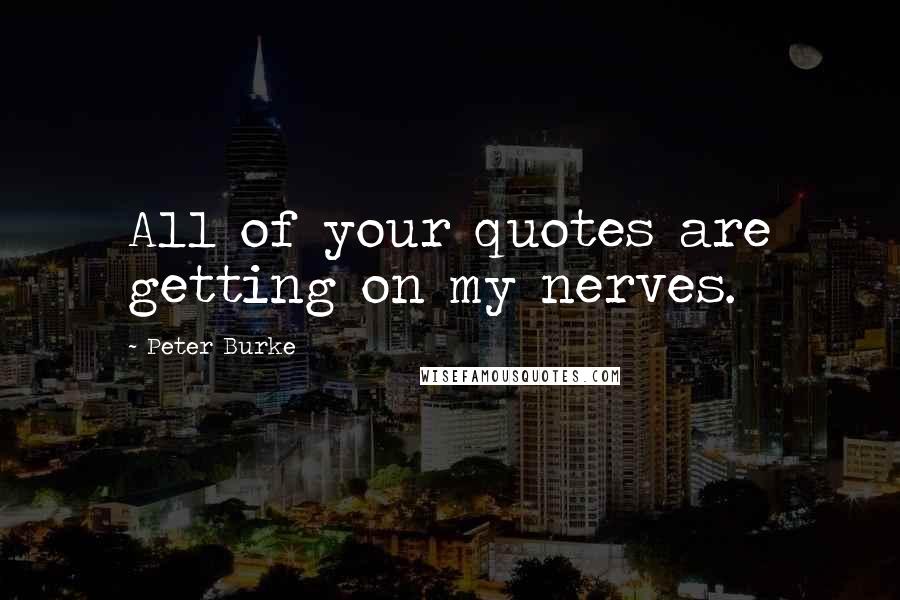 All of your quotes are getting on my nerves.

- Peter Burke

WISEFAMOUSQUOTES.COM